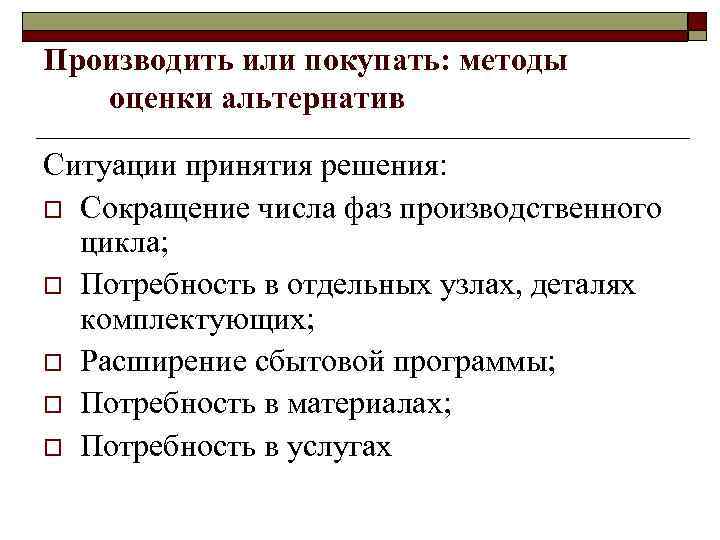 Производить или покупать: методы оценки альтернатив

Ситуации принятия решения:

Сокращение числа фаз производственного цикла;

Потребность в отдельных узлах, деталях комплектующих;

Расширение сбытовой программы;

Потребность в материалах;

Потребность в услугах